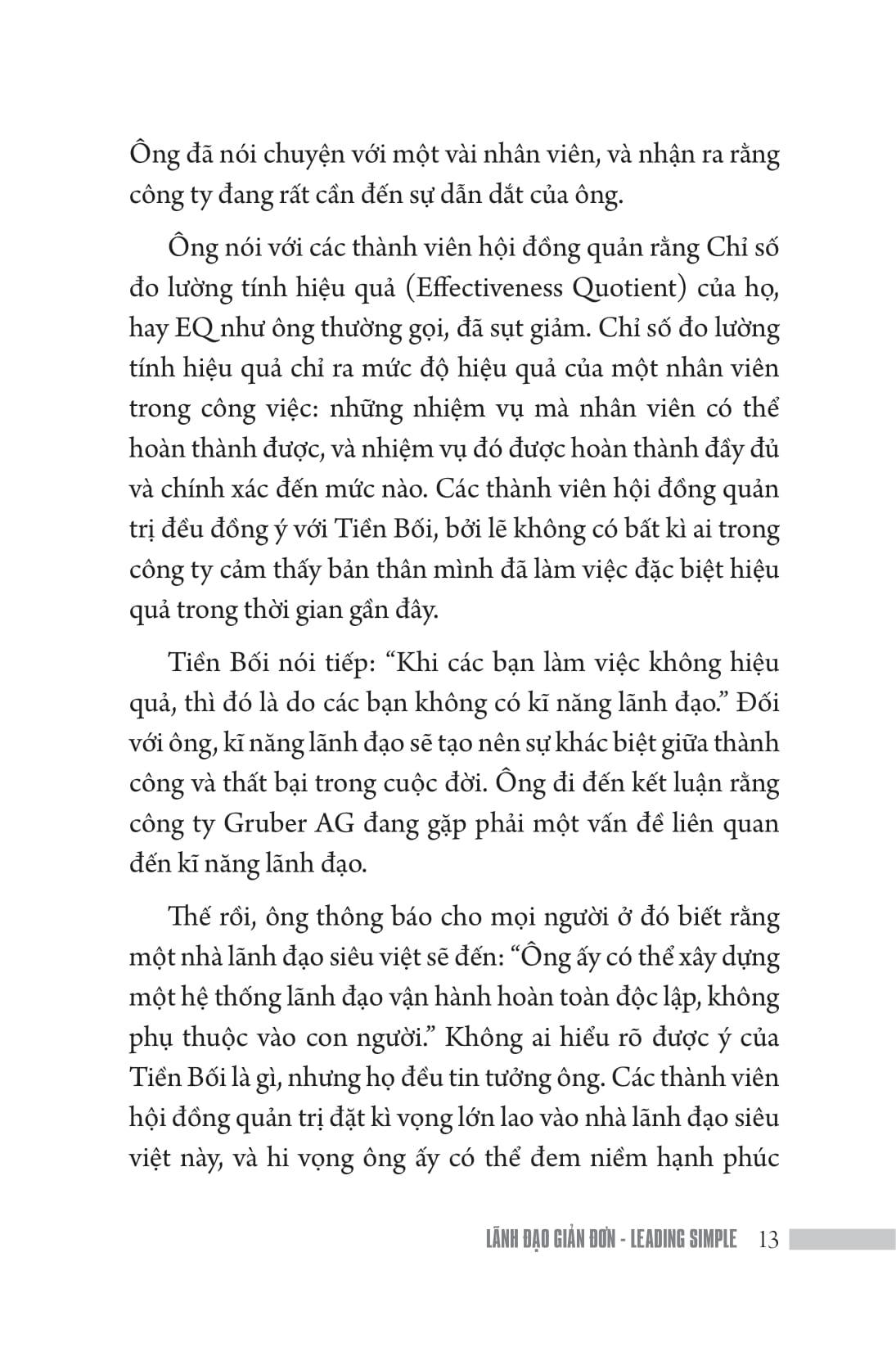 Ông đã nói chuyện với một vài nhân viên, và nhận ra rằng công ty đang rất cần đến sự dẫn dắt của ông.

Ông nói với các thành viên hội đồng quản rằng Chỉ số đo lường tính hiệu quả (Effectiveness Quotient) của họ, hay EQ như ông thường gọi, đã sụt giảm. Chỉ số đo lường tính hiệu quả chỉ ra mức độ hiệu quả của một nhân viên trong công việc: những nhiệm vụ mà nhân viên có thể hoàn thành được, và nhiệm vụ đó được hoàn thành đầy đủ và chính xác đến mức nào. Các thành viên hội đồng quản trị đều đồng ý với Tiền Bối, bởi lẽ không có bất kì ai trong công ty cảm thấy bản thân mình đã làm việc đặc biệt hiệu quả trong thời gian gần đây.

Tiền Bối nói tiếp: “Khi các bạn làm việc không hiệu quả, thì đó là do các bạn không có kĩ năng lãnh đạo.” Đối với ông, kĩ năng lãnh đạo sẽ tạo nên sự khác biệt giữa thành công và thất bại trong cuộc đời. Ông đi đến kết luận rằng công ty Gruber AG đang gặp phải một vấn đề liên quan đến kĩ năng lãnh đạo.

Thế rồi, ông thông báo cho mọi người ở đó biết rằng một nhà lãnh đạo siêu việt sẽ đến: “Ông ấy có thể xây dựng một hệ thống lãnh đạo vận hành hoàn toàn độc lập, không phụ thuộc vào con người.” Không ai hiểu rõ được ý của Tiền Bối là gì, nhưng họ đều tin tưởng ông. Các thành viên hội đồng quản trị đặt kì vọng lớn lao vào nhà lãnh đạo siêu việt này, và hi vọng ông ấy có thể đem niềm hạnh phúc

LÃNH ĐẠO GIẢN ĐƠN - LEADING SIMPLE 13